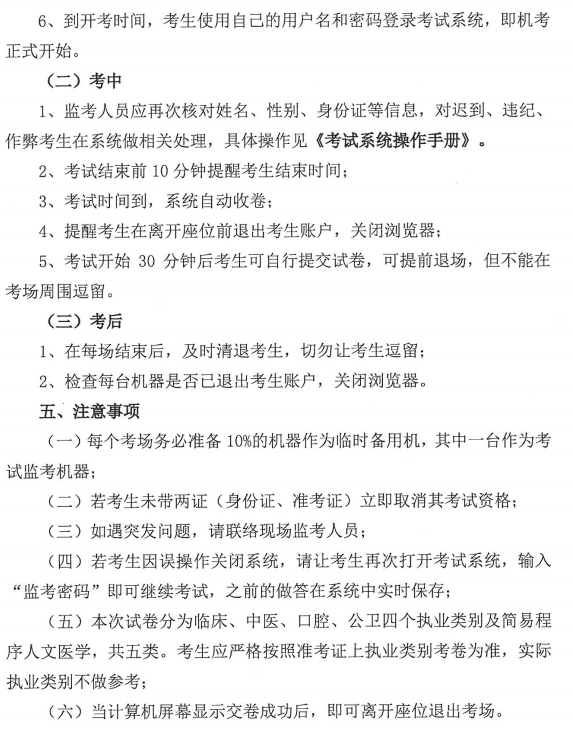 6、到开考时间，考生使用自己的用户名和密码登录考试系统，即机考正式开始。

（二）考中

1、监考人员应再次核对姓名、性别、身份证等信息，对迟到、违纪、作弊考生在系统做相关处理，具体操作见《考试系统操作手册》。

2、考试结束前 10 分钟提醒考生结束时间；

3、考试时间到，系统自动收卷；

4、提醒考生在离开座位前退出考生账户，关闭浏览器；

5、考试开始 30 分钟后考生可自行提交试卷，可提前退场，但不能在考场周围逗留。

（三）考后

1、在每场结束后，及时清退考生，切勿让考生逗留；

2、检查每台机器是否已退出考生账户，关闭浏览器。

五、注意事项

（一）每个考场务必准备 10%的机器作为临时备用机，其中一台作为考试监考机器；

（二）若考生未带两证（身份证、准考证）立即取消其考试资格；

（三）如遇突发问题，请联络现场监考人员；

（四）若考生因误操作关闭系统，请让考生再次打开考试系统，输入“监考密码”即可继续考试，之前的做答在系统中实时保存；

（五）本次试卷分为临床、中医、口腔、公卫四个执业类别及简易程序人文医学，共五类。考生应严格按照准考证上执业类别考卷为准，实际执业类别不做参考；

（六）当计算机屏幕显示交卷成功后，即可离开座位退出考场。